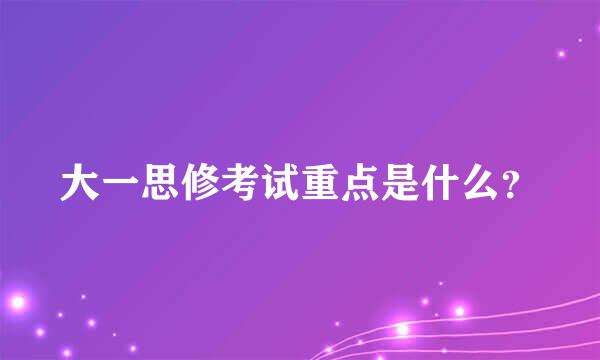 大一思修考试重点是什么?